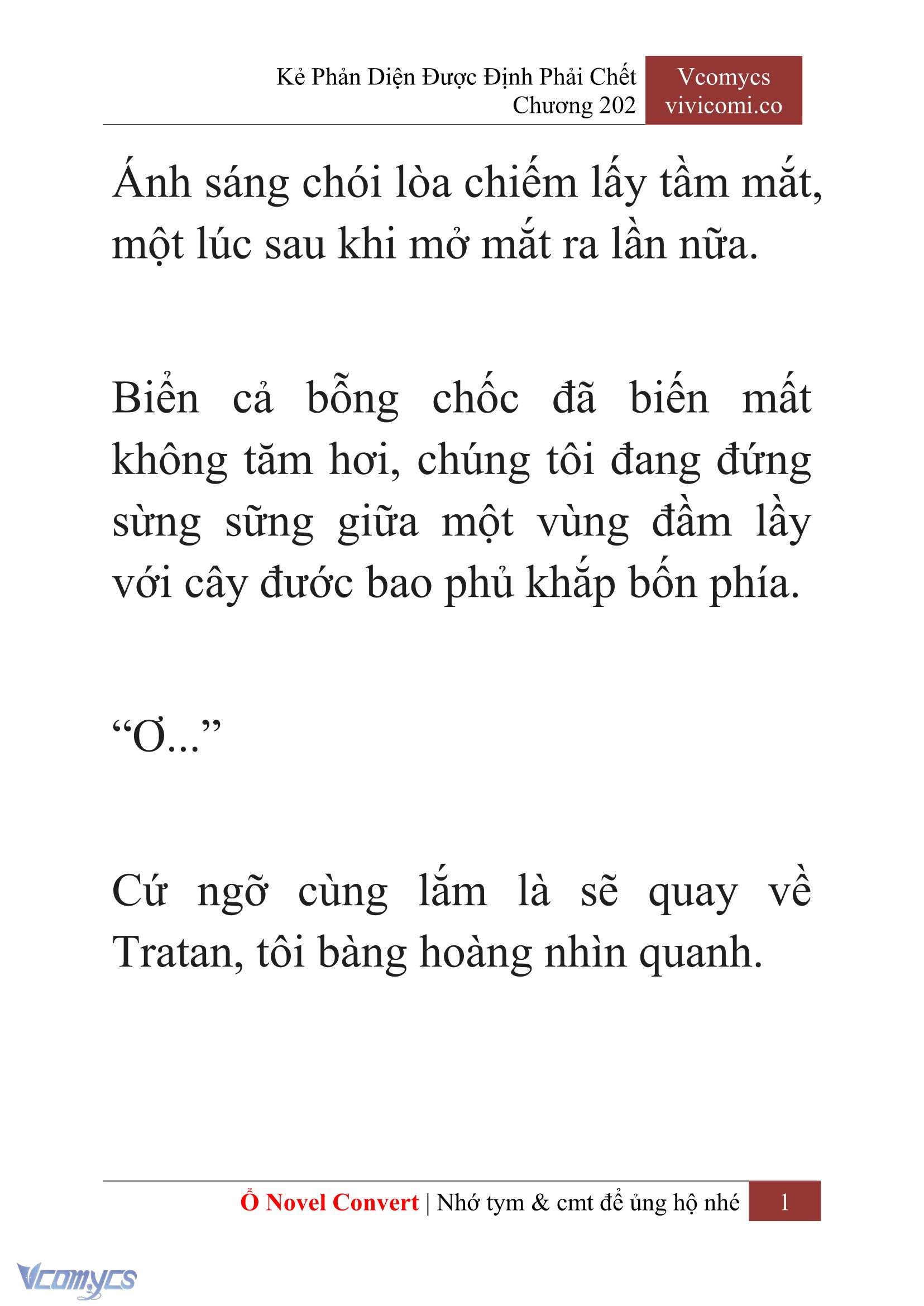 Kẻ Phản Diện Được Định Phải Chết
Chương 202

Vcomycs
vivicomi.co

Ánh sáng chói lòa chiếm lấy tầm mắt, một lúc sau khi mở mắt ra lần nữa.

Biển cả bỗng chốc đã biến mất không tăm hơi, chúng tôi đang đứng sừng sững giữa một vùng đầm lầy với cây đước bao phủ khắp bốn phía.

“Ơ...”

Cứ ngỡ cùng lắm là sẽ quay về Tratan, tôi bàng hoàng nhìn quanh.

Ổ Novel Convert | Nhớ tym & cmt để ủng hộ nhé 1

Vcomycs